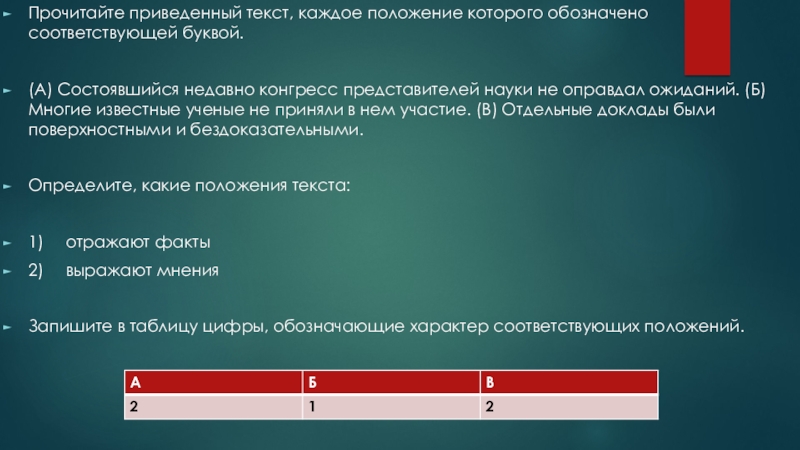 ► Прочитайте приведенный текст, каждое положение которого обозначено соответствующей буквой.

► (А) Состоявшийся недавно конгресс представителей науки не оправдал ожиданий. (Б) Многие известные ученые не приняли в нем участие. (В) Отдельные доклады были поверхностными и бездоказательными.

► Определите, какие положения текста:

► 1) отражают факты

► 2) выражают мнения

► Запишите в таблицу цифры, обозначающие характер соответствующих положений.

| А | Б | В |
|---|---|---|
| 2 | 1 | 2 |